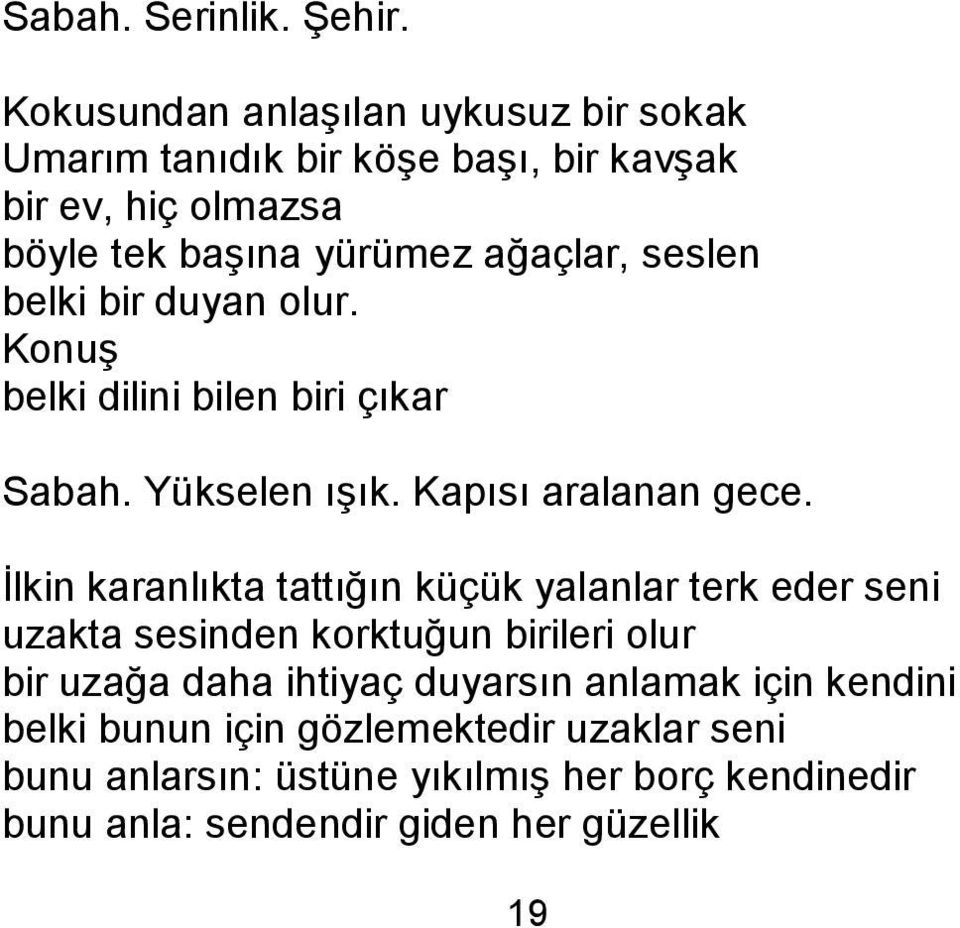 Sabah. Serinlik. Şehir.

Kokusundan anlaşılan uykusuz bir sokak
Umarım tanıdık bir köşe başı, bir kavşak
bir ev, hiç olmazsa
böyle tek başına yürümez ağaçlar, seslen
belki bir duyan olur.
Konuş
belki dilini bilen biri çıkar

Sabah. Yükselen ışık. Kapısı aralanan gece.

İlkin karanlıkta tattığın küçük yalanlar terk eder seni
uzakta sesinden korktuğun birileri olur
bir uzağa daha ihtiyaç duyarsın anlamak için kendini
belki bunun için gözlemektedir uzaklar seni
bunu anlarsın: üstüne yıkılmış her borç kendinedir
bunu anla: sendendir giden her güzellik

19